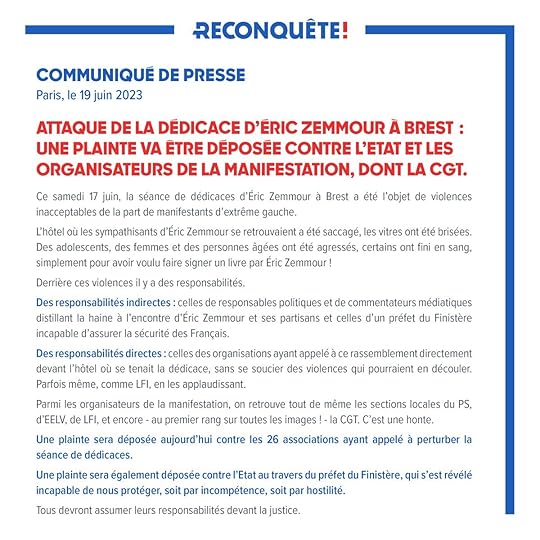 RECONQUÊTE!

COMMUNIQUÉ DE PRESSE
Paris, le 19 juin 2023

ATTAQUE DE LA DÉDICACE D'ÉRIC ZEMMOUR À BREST : UNE PLAINTE VA ÊTRE DÉPOSÉE CONTRE L'ETAT ET LES ORGANISATEURS DE LA MANIFESTATION, DONT LA CGT.

Ce samedi 17 juin, la séance de dédicaces d'Éric Zemmour à Brest a été l'objet de violences inacceptables de la part de manifestants d'extrême gauche.

L'hôtel où les sympathisants d'Éric Zemmour se retrouvaient a été saccagé, les vitres ont été brisées. Des adolescents, des femmes et des personnes âgées ont été agressés, certains ont fini en sang, simplement pour avoir voulu faire signer un livre par Éric Zemmour !

Derrière ces violences il y a des responsabilités.

Des responsabilités indirectes : celles de responsables politiques et de commentateurs médiatiques distillant la haine à l'encontre d'Éric Zemmour et ses partisans et celles d'un préfet du Finistère incapable d'assurer la sécurité des Français.

Des responsabilités directes : celles des organisations ayant appelé à ce rassemblement directement devant l'hôtel où se tenait la dédicace, sans se soucier des violences qui pourraient en découler. Parfois même, comme LFI, en les applaudissant.

Parmi les organisateurs de la manifestation, on retrouve tout de même les sections locales du PS, d'EELV, de LFI, et encore - au premier rang sur toutes les images ! - la CGT. C'est une honte.

Une plainte sera déposée aujourd'hui contre les 26 associations ayant appelé à perturber la séance de dédicaces.

Une plainte sera également déposée contre l'Etat au travers du préfet du Finistère, qui s'est révélé incapable de nous protéger, soit par incompétence, soit par hostilité.

Tous devront assumer leurs responsabilités devant la justice.